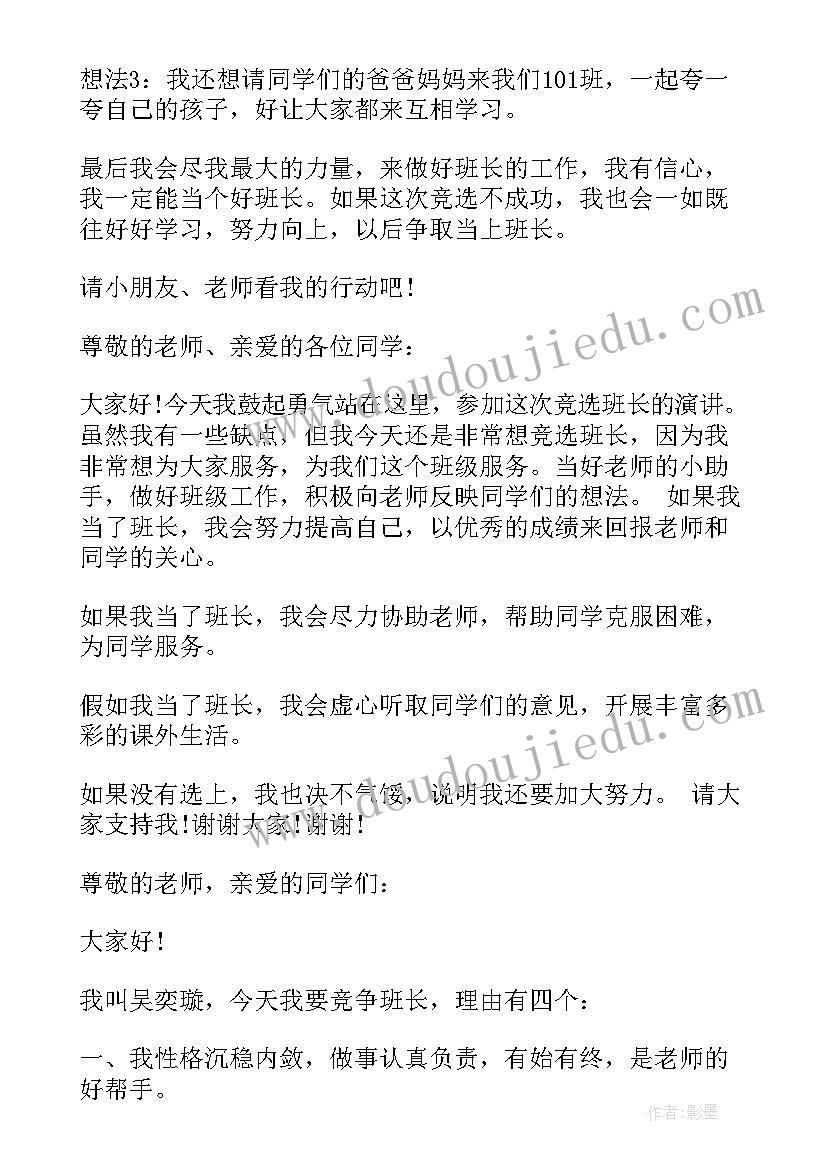 想法3：我还想请同学们的爸爸妈妈来我们101班，一起夸一夸自己的孩子，好让大家都来互相学习。

最后我会尽我最大的力量，来做好班长的工作，我有信心，我一定能当个好班长。如果这次竞选不成功，我也会一如既往好好学习，努力向上，以后争取当上班长。

请小朋友、老师看我的行动吧！

尊敬的老师、亲爱的各位同学：

大家好!今天我鼓起勇气站在这里，参加这次竞选班长的演讲。虽然我有一些缺点，但我今天还是非常想竞选班长，因为我非常想为大家服务，为我们这个班级服务。当好老师的小助手，做好班级工作，积极向老师反映同学们的想法。 如果我当了班长，我会努力提高自己，以优秀的成绩来回报老师和同学的关心。

如果我当了班长，我会尽力协助老师，帮助同学克服困难，为同学服务。

假如我当了班长，我会虚心听取同学们的意见，开展丰富多彩的课外生活。

如果没有选上，我也决不气馁，说明我还要加大努力。 请大家支持我!谢谢大家!谢谢!

尊敬的老师，亲爱的同学们：

大家好!

我叫吴奕璇，今天我要竞争班长，理由有四个：

一、我性格沉稳内敛，做事认真负责，有始有终，是老师的好帮手。

www.doudoujiedu.com

www.doudoujiedu.com

作者:影墨